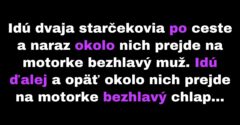 Idú dvaja starčekovia po ceste a naraz okolo nich prejde na motorke bezhlavý muž. Idú ďalej a opäť okolo nich prejde na motorke bezhlavý chlap...